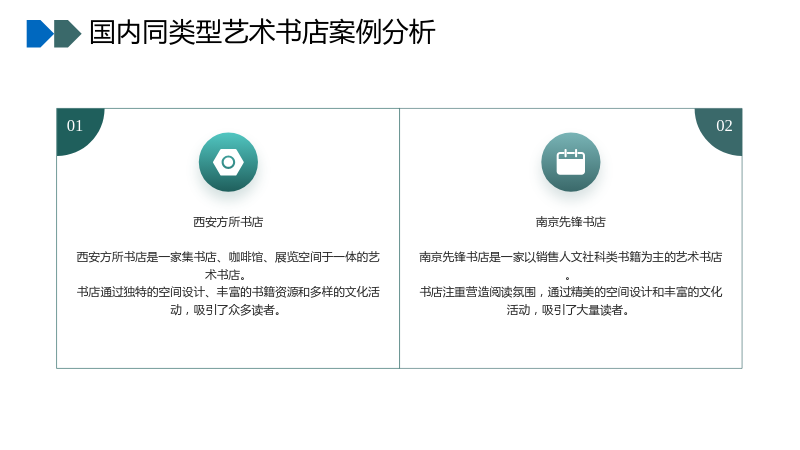 国内同类型艺术书店案例分析

01

西安方所书店

西安方所书店是一家集书店、咖啡馆、展览空间于一体的艺术书店。

书店通过独特的空间设计、丰富的书籍资源和多样的文化活动，吸引了众多读者。

02

南京先锋书店

南京先锋书店是一家以销售人文社科类书籍为主的艺术书店。

书店注重营造阅读氛围，通过精美的空间设计和丰富的文化活动，吸引了大量读者。